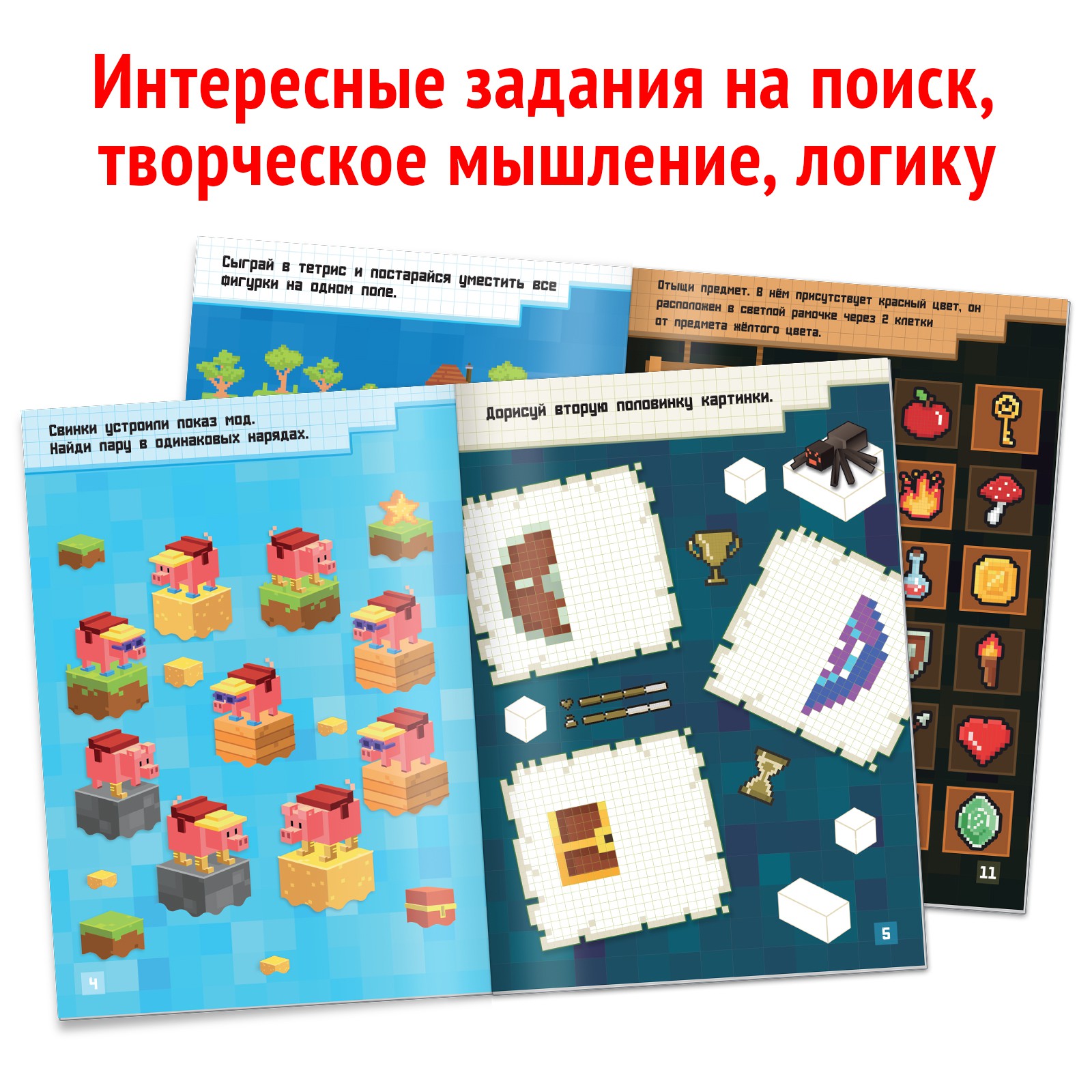 Интересные задания на поиск, творческое мышление, логику

Сыграй в тетрис и постарайся уместить все фигурки на одном поле.

Отыщи предмет. В нём присутствует красный цвет, он расположен в светлой рамочке через 2 клетки от предмета жёлтого цвета.

11

Свинки устроили показ мод. Найди пару в одинаковых нарядах.

4

Дорисуй вторую половинку картинки.

5